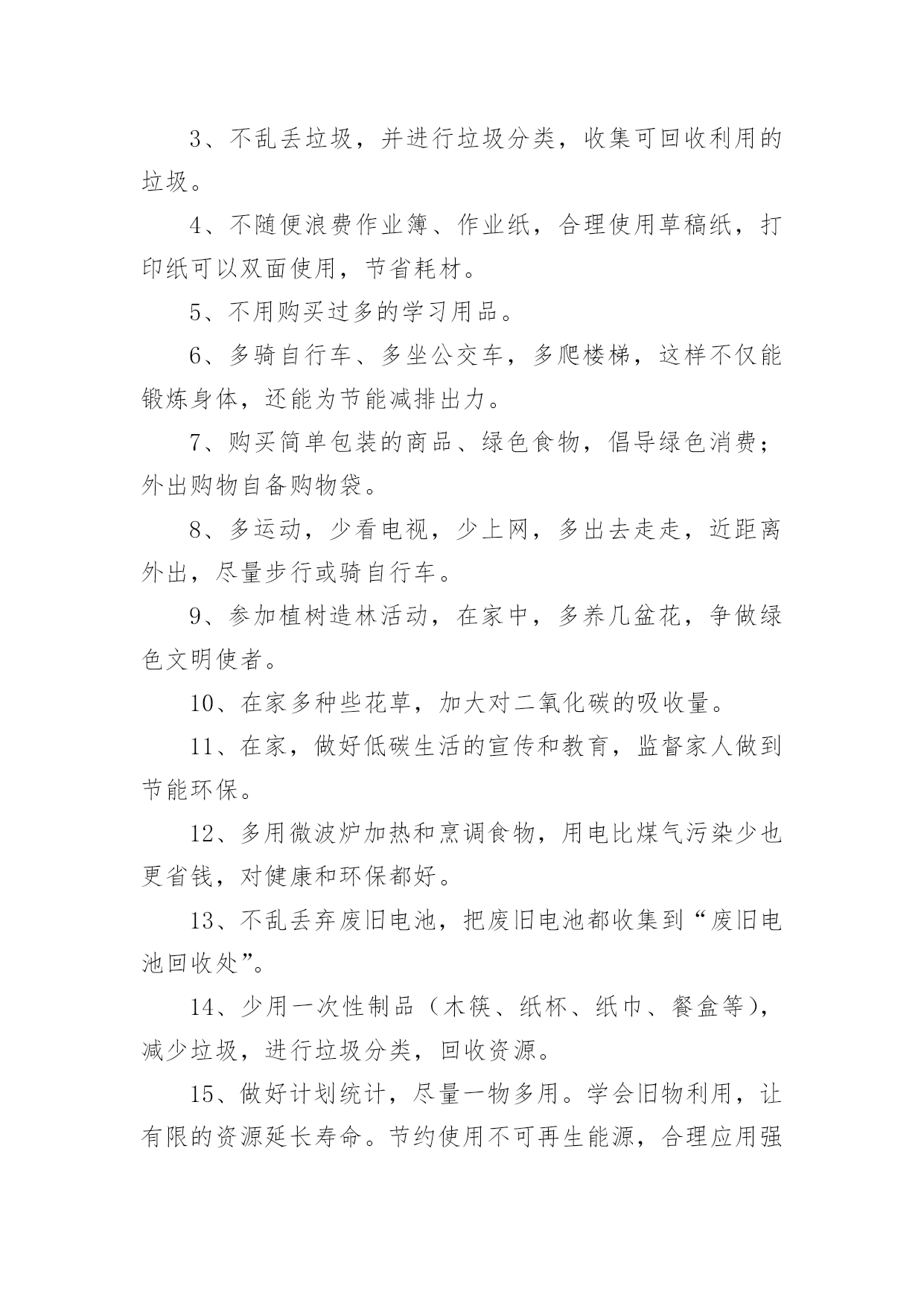 3、不乱丢垃圾，并进行垃圾分类，收集可回收利用的垃圾。

4、不随便浪费作业簿、作业纸，合理使用草稿纸，打印纸可以双面使用，节省耗材。

5、不用购买过多的学习用品。

6、多骑自行车、多坐公交车，多爬楼梯，这样不仅能锻炼身体，还能为节能减排出力。

7、购买简单包装的商品、绿色食物，倡导绿色消费；外出购物自备购物袋。

8、多运动，少看电视，少上网，多出去走走，近距离外出，尽量步行或骑自行车。

9、参加植树造林活动，在家中，多养几盆花，争做绿色文明使者。

10、在家多种些花草，加大对二氧化碳的吸收量。

11、在家，做好低碳生活的宣传和教育，监督家人做到节能环保。

12、多用微波炉加热和烹调食物，用电比煤气污染少也更省钱，对健康和环保都好。

13、不乱丢弃废旧电池，把废旧电池都收集到“废旧电池回收处”。

14、少用一次性制品（木筷、纸杯、纸巾、餐盒等），减少垃圾，进行垃圾分类，回收资源。

15、做好计划统计，尽量一物多用。学会旧物利用，让有限的资源延长寿命。节约使用不可再生能源，合理应用强